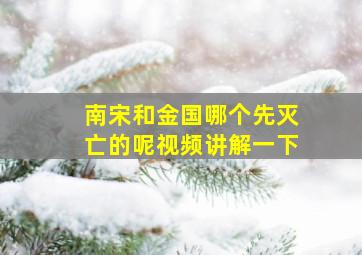 南宋和金国哪个先灭亡的呢视频讲解一下